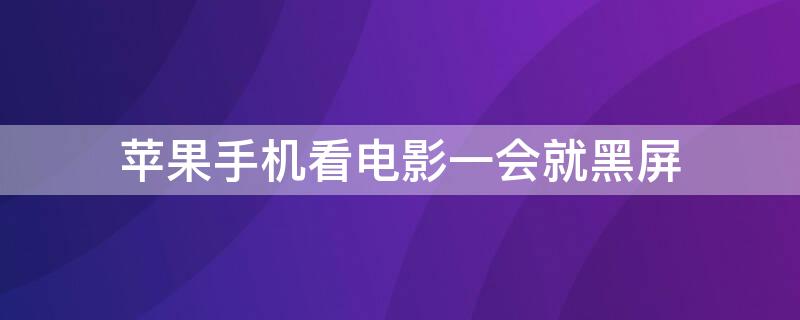 苹果手机看电影一会就黑屏